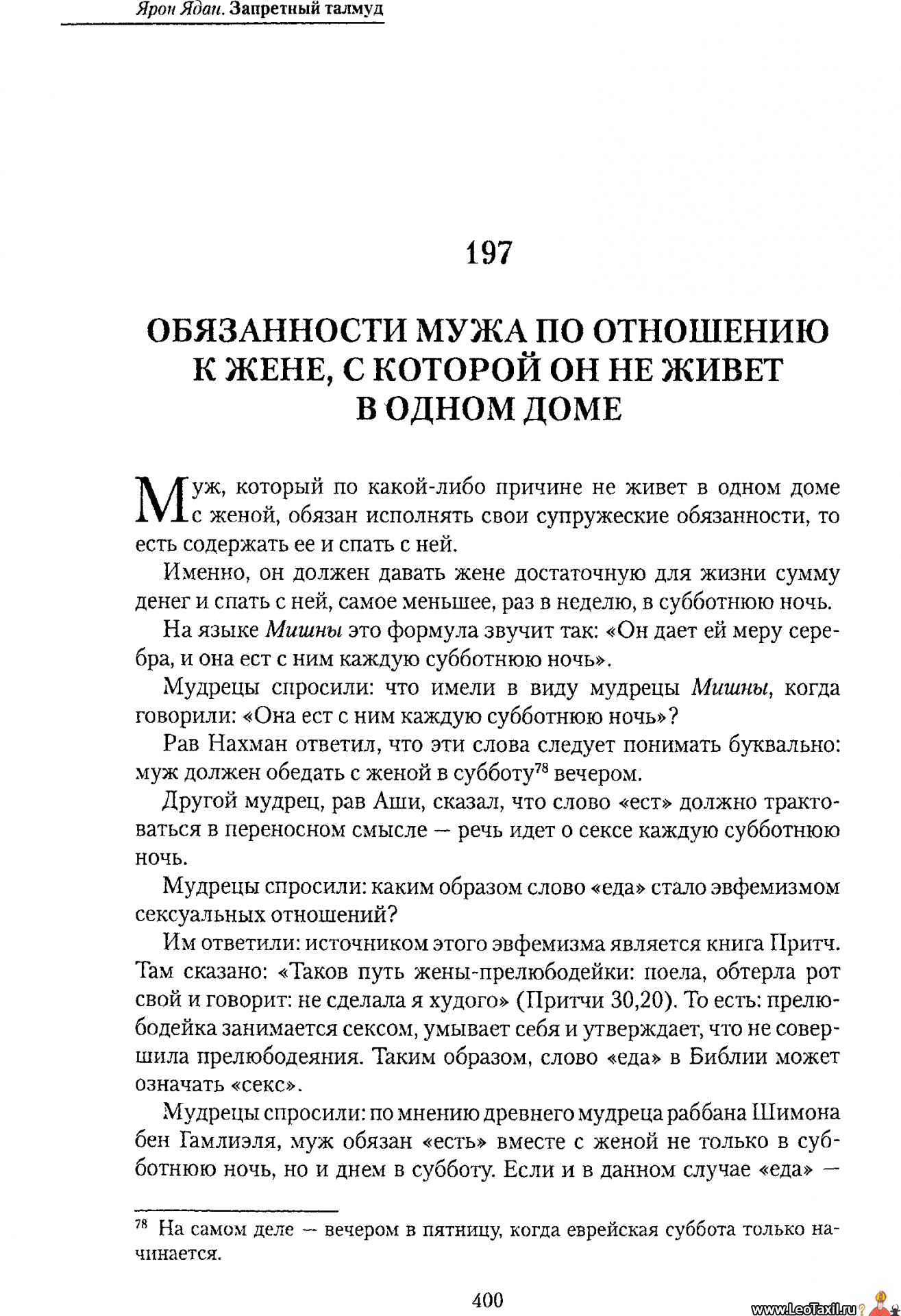 Ярон Ядан. Запретный талмуд

197

ОБЯЗАННОСТИ МУЖА ПО ОТНОШЕНИЮ К ЖЕНЕ, С КОТОРОЙ ОН НЕ ЖИВЕТ В ОДНОМ ДОМЕ

Муж, который по какой-либо причине не живет в одном доме с женой, обязан исполнять свои супружеские обязанности, то есть содержать ее и спать с ней.

Именно, он должен давать жене достаточную для жизни сумму денег и спать с ней, самое меньшее, раз в неделю, в субботнюю ночь.

На языке Мишны это формула звучит так: «Он дает ей меру серебра, и она ест с ним каждую субботнюю ночь».

Мудрецы спросили: что имели в виду мудрецы Мишны, когда говорили: «Она ест с ним каждую субботнюю ночь»?

Рав Нахман ответил, что эти слова следует понимать буквально: муж должен обедать с женой в субботу$^{78}$ вечером.

Другой мудрец, рав Аши, сказал, что слово «ест» должно трактоваться в переносном смысле — речь идет о сексе каждую субботнюю ночь.

Мудрецы спросили: каким образом слово «еда» стало эвфемизмом сексуальных отношений?

Им ответили: источником этого эвфемизма является книга Притч. Там сказано: «Таков путь жены-прелюбодейки: поела, обтерла рот свой и говорит: не сделала я худого» (Притчи 30,20). То есть: прелюбодейка занимается сексом, умывает себя и утверждает, что не совершила прелюбодеяния. Таким образом, слово «еда» в Библии может означать «секс».

Мудрецы спросили: по мнению древнего мудреца раббана Шимона бен Гамлиэля, муж обязан «есть» вместе с женой не только в субботнюю ночь, но и днем в субботу. Если и в данном случае «еда» —

$^{78}$ На самом деле — вечером в пятницу, когда еврейская суббота только начинается.

400

www.LeoTaxil.ru